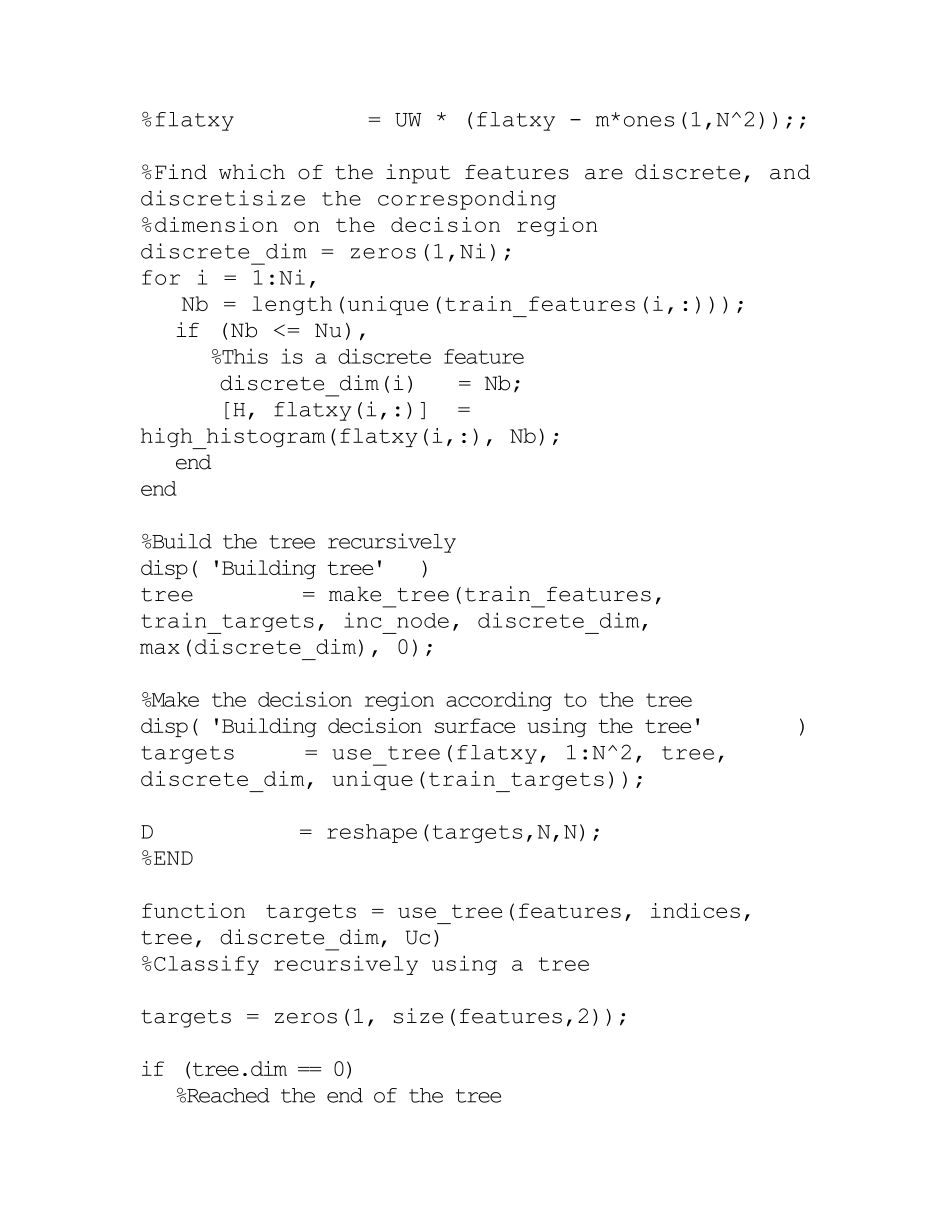 %flatxy          = UW * (flatxy - m*ones(1,N^2));;

%Find which of the input features are discrete, and discretisize the corresponding
%dimension on the decision region
discrete_dim = zeros(1,Ni);
for i = 1:Ni,
   Nb = length(unique(train_features(i,:)));
   if (Nb <= Nu),
      %This is a discrete feature
      discrete_dim(i)   = Nb;
      [H, flatxy(i,:)]  = high_histogram(flatxy(i,:), Nb);
   end
end

%Build the tree recursively
disp( 'Building tree'   )
tree        = make_tree(train_features, train_targets, inc_node, discrete_dim, max(discrete_dim), 0);

%Make the decision region according to the tree
disp( 'Building decision surface using the tree'       )
targets     = use_tree(flatxy, 1:N^2, tree, discrete_dim, unique(train_targets));

D           = reshape(targets,N,N);
%END

function  targets = use_tree(features, indices, tree, discrete_dim, Uc)
%Classify recursively using a tree

targets = zeros(1, size(features,2));

if (tree.dim == 0)
   %Reached the end of the tree